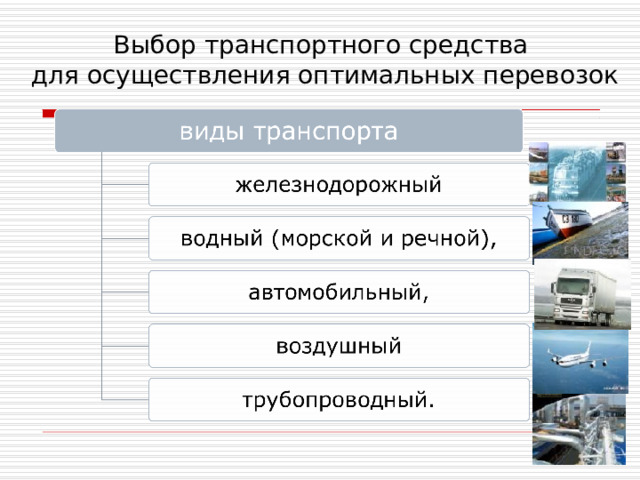 Выбор транспортного средства для осуществления оптимальных перевозок

виды транспорта

железнодорожный

водный (морской и речной),

автомобильный,

воздушный

трубопроводный.